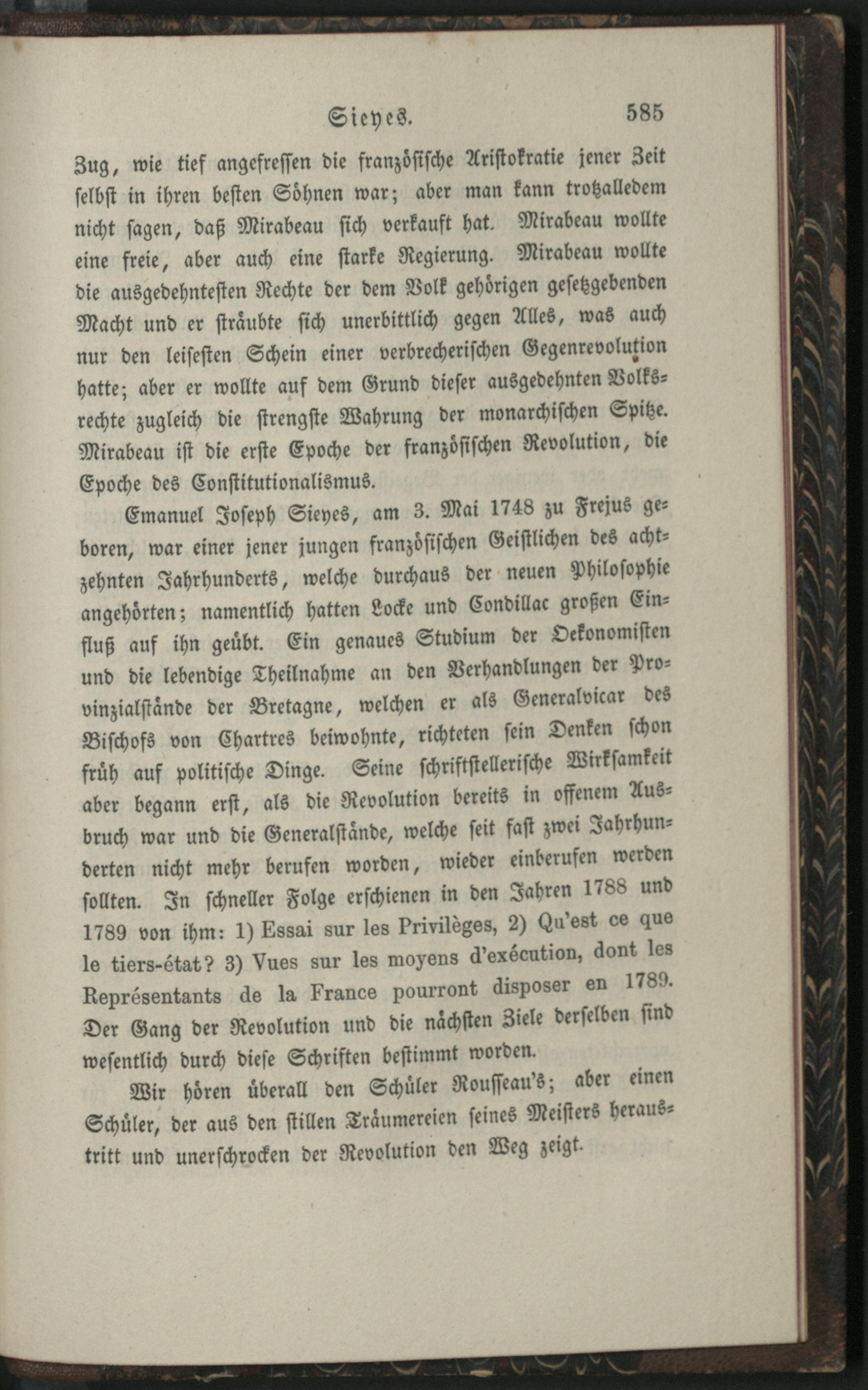 Sieyes. 585

Zug, wie tief angefressen die französische Aristokratie jener Zeit selbst in ihren besten Söhnen war; aber man kann trotzalledem nicht sagen, daß Mirabeau sich verkauft hat. Mirabeau wollte eine freie, aber auch eine starke Regierung. Mirabeau wollte die ausgedehntesten Rechte der dem Volk gehörigen gesetzgebenden Macht und er sträubte sich unerbittlich gegen Alles, was auch nur den leisesten Schein einer verbrecherischen Gegenrevolution hatte; aber er wollte auf dem Grund dieser ausgedehnten Volksrechte zugleich die strengste Wahrung der monarchischen Spitze. Mirabeau ist die erste Epoche der französischen Revolution, die Epoche des Constitutionalismus.

Emanuel Joseph Sieyes, am 3. Mai 1748 zu Frejus geboren, war einer jener jungen französischen Geistlichen des achtzehnten Jahrhunderts, welche durchaus der neuen Philosophie angehörten; namentlich hatten Locke und Condillac großen Einfluß auf ihn geübt. Ein genaues Studium der Oekonomisten und die lebendige Theilnahme an den Verhandlungen der Provinzialstände der Bretagne, welchen er als Generalvicar des Bischofs von Chartres beiwohnte, richteten sein Denken schon früh auf politische Dinge. Seine schriftstellerische Wirksamkeit aber begann erst, als die Revolution bereits in offenem Ausbruch war und die Generalstände, welche seit fast zwei Jahrhunderten nicht mehr berufen worden, wieder einberufen werden sollten. In schneller Folge erschienen in den Jahren 1788 und 1789 von ihm: 1) Essai sur les Privilèges, 2) Qu'est ce que le tiers-état? 3) Vues sur les moyens d'exécution, dont les Représentants de la France pourront disposer en 1789. Der Gang der Revolution und die nächsten Ziele derselben sind wesentlich durch diese Schriften bestimmt worden.

Wir hören überall den Schüler Rousseau's; aber einen Schüler, der aus den stillen Träumereien seines Meisters heraustritt und unerschrocken der Revolution den Weg zeigt.